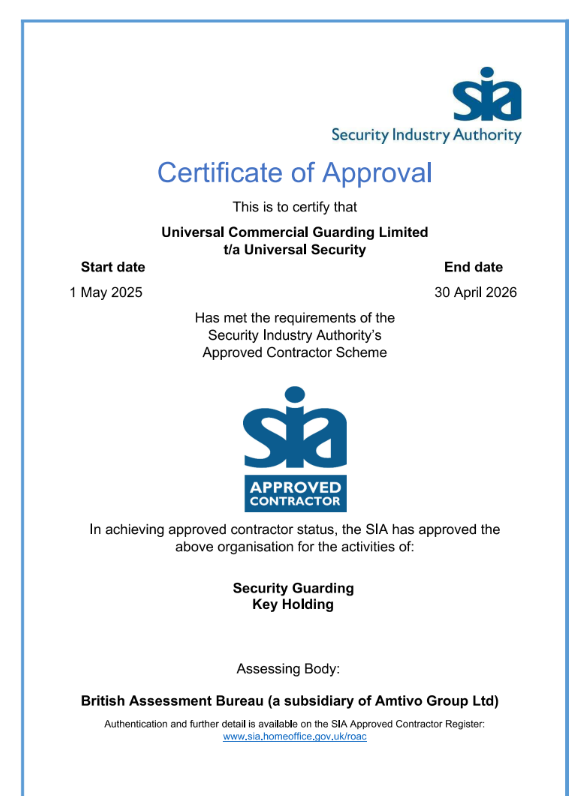 sia
Security Industry Authority

Certificate of Approval

This is to certify that

Universal Commercial Guarding Limited
t/a Universal Security

Start date
1 May 2025

End date
30 April 2026

Has met the requirements of the Security Industry Authority's Approved Contractor Scheme

sia
APPROVED CONTRACTOR

In achieving approved contractor status, the SIA has approved the above organisation for the activities of:

Security Guarding
Key Holding

Assessing Body:

British Assessment Bureau (a subsidiary of Amtivo Group Ltd)

Authentication and further detail is available on the SIA Approved Contractor Register:
www.sia.homeoffice.gov.uk/roac